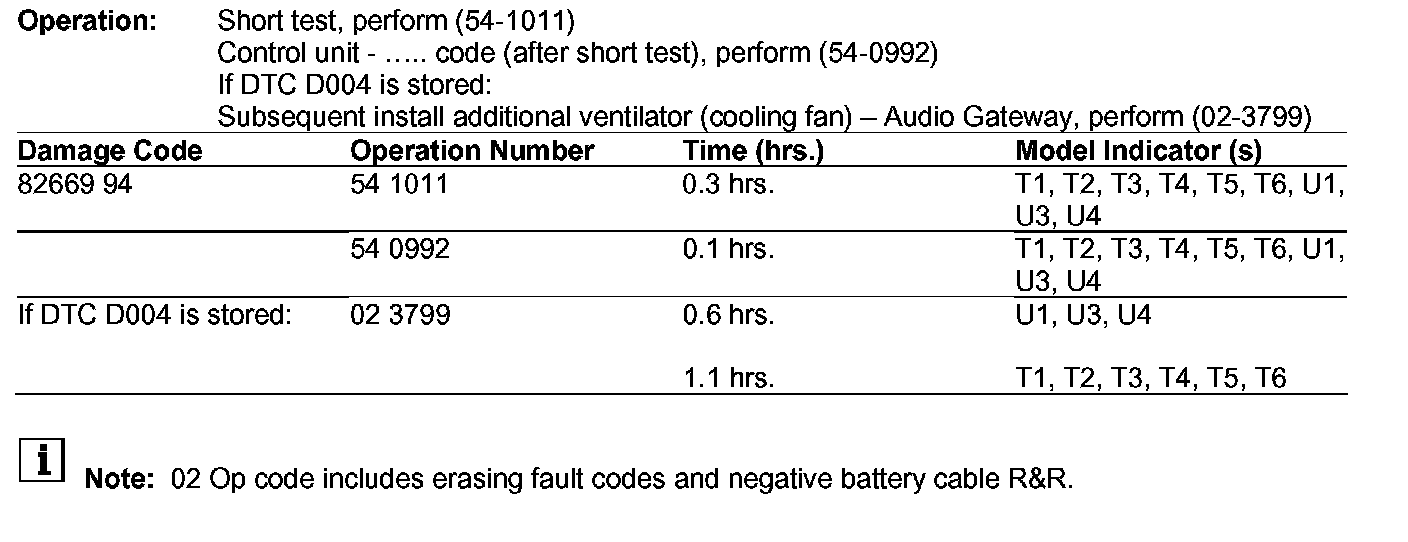 **Operation:** Short test, perform (54-1011)
Control unit - ….. code (after short test), perform (54-0992)
If DTC D004 is stored:
Subsequent install additional ventilator (cooling fan) – Audio Gateway, perform (02-3799)

| Damage Code | Operation Number | Time (hrs.) | Model Indicator (s) |
|---|---|---|---|
| 82669 94 | 54 1011 | 0.3 hrs. | T1, T2, T3, T4, T5, T6, U1, U3, U4 |
| | 54 0992 | 0.1 hrs. | T1, T2, T3, T4, T5, T6, U1, U3, U4 |
| If DTC D004 is stored: | 02 3799 | 0.6 hrs. | U1, U3, U4 |
| | | 1.1 hrs. | T1, T2, T3, T4, T5, T6 |

i **Note:** 02 Op code includes erasing fault codes and negative battery cable R&R.